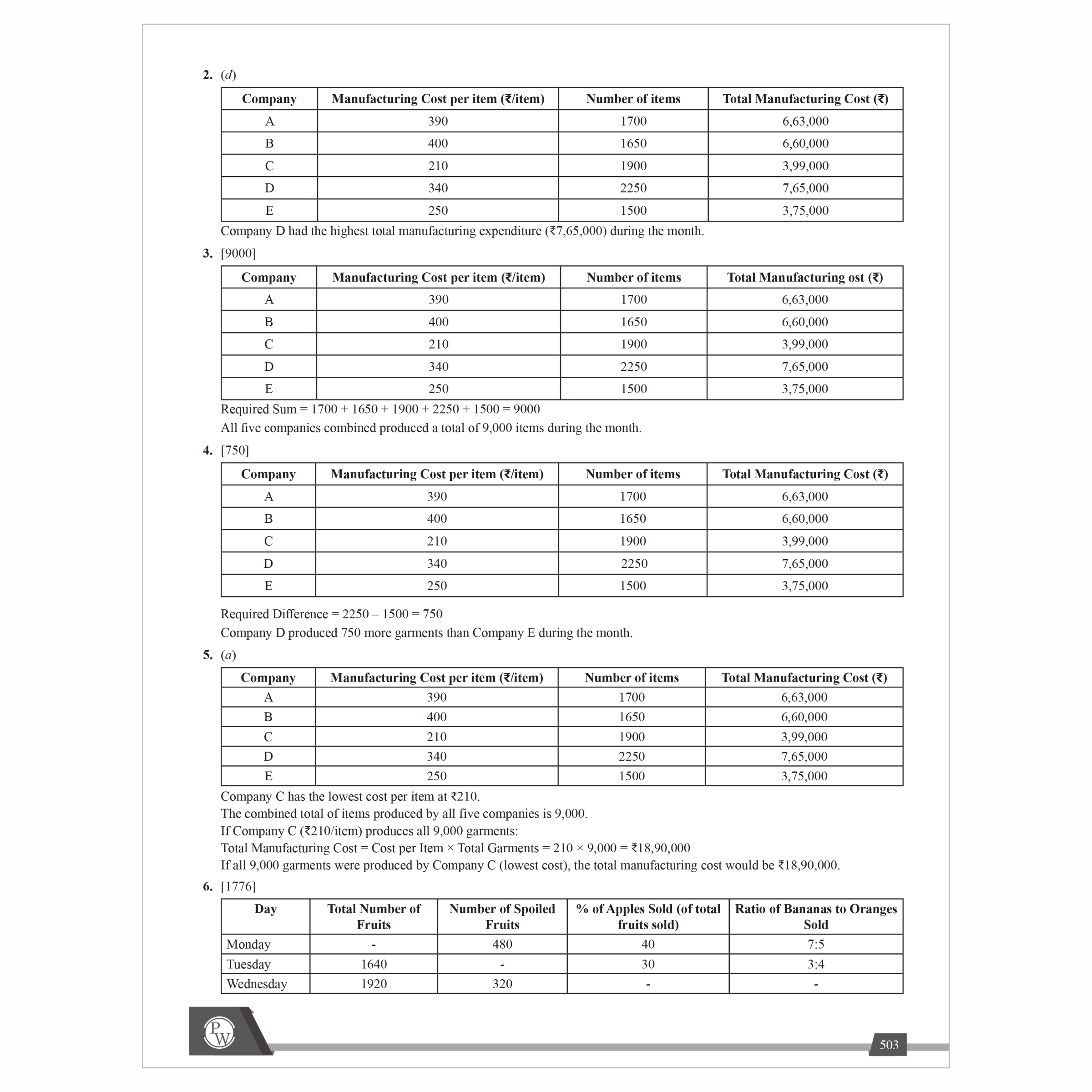 **2.** (*d*)

| Company | Manufacturing Cost per item (₹/item) | Number of items | Total Manufacturing Cost (₹) |
|---|---|---|---|
| A | 390 | 1700 | 6,63,000 |
| B | 400 | 1650 | 6,60,000 |
| C | 210 | 1900 | 3,99,000 |
| D | 340 | 2250 | 7,65,000 |
| E | 250 | 1500 | 3,75,000 |

Company D had the highest total manufacturing expenditure (₹7,65,000) during the month.

**3.** [9000]

| Company | Manufacturing Cost per item (₹/item) | Number of items | Total Manufacturing ost (₹) |
|---|---|---|---|
| A | 390 | 1700 | 6,63,000 |
| B | 400 | 1650 | 6,60,000 |
| C | 210 | 1900 | 3,99,000 |
| D | 340 | 2250 | 7,65,000 |
| E | 250 | 1500 | 3,75,000 |

Required Sum = 1700 + 1650 + 1900 + 2250 + 1500 = 9000

All five companies combined produced a total of 9,000 items during the month.

**4.** [750]

| Company | Manufacturing Cost per item (₹/item) | Number of items | Total Manufacturing Cost (₹) |
|---|---|---|---|
| A | 390 | 1700 | 6,63,000 |
| B | 400 | 1650 | 6,60,000 |
| C | 210 | 1900 | 3,99,000 |
| D | 340 | 2250 | 7,65,000 |
| E | 250 | 1500 | 3,75,000 |

Required Difference = 2250 – 1500 = 750

Company D produced 750 more garments than Company E during the month.

**5.** (*a*)

| Company | Manufacturing Cost per item (₹/item) | Number of items | Total Manufacturing Cost (₹) |
|---|---|---|---|
| A | 390 | 1700 | 6,63,000 |
| B | 400 | 1650 | 6,60,000 |
| C | 210 | 1900 | 3,99,000 |
| D | 340 | 2250 | 7,65,000 |
| E | 250 | 1500 | 3,75,000 |

Company C has the lowest cost per item at ₹210.
The combined total of items produced by all five companies is 9,000.
If Company C (₹210/item) produces all 9,000 garments:
Total Manufacturing Cost = Cost per Item × Total Garments = 210 × 9,000 = ₹18,90,000
If all 9,000 garments were produced by Company C (lowest cost), the total manufacturing cost would be ₹18,90,000.

**6.** [1776]

| Day | Total Number of Fruits | Number of Spoiled Fruits | % of Apples Sold (of total fruits sold) | Ratio of Bananas to Oranges Sold |
|---|---|---|---|---|
| Monday | - | 480 | 40 | 7:5 |
| Tuesday | 1640 | - | 30 | 3:4 |
| Wednesday | 1920 | 320 | - | - |

PW

503